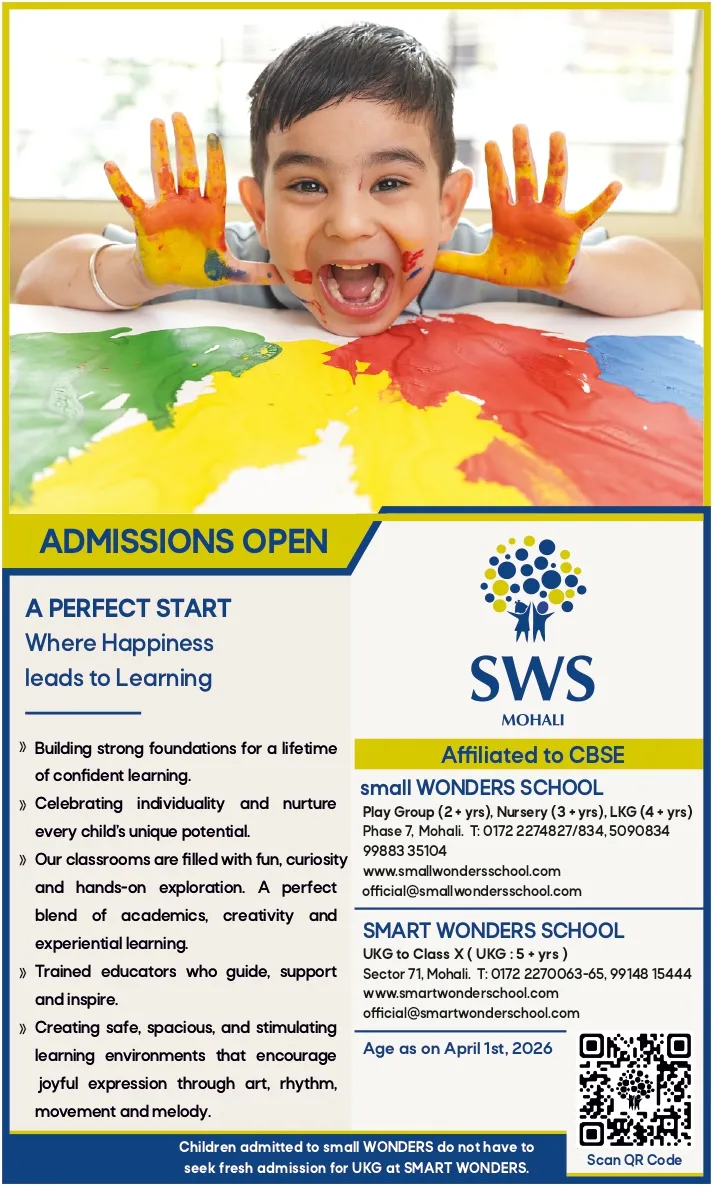 ADMISSIONS OPEN

A PERFECT START
Where Happiness
leads to Learning

» Building strong foundations for a lifetime of confident learning.
» Celebrating individuality and nurture every child's unique potential.
» Our classrooms are filled with fun, curiosity and hands-on exploration. A perfect blend of academics, creativity and experiential learning.
» Trained educators who guide, support and inspire.
» Creating safe, spacious, and stimulating learning environments that encourage joyful expression through art, rhythm, movement and melody.

SWS
MOHALI

Affiliated to CBSE

small WONDERS SCHOOL
Play Group (2 + yrs), Nursery (3 + yrs), LKG (4 + yrs)
Phase 7, Mohali. T: 0172 2274827/834, 5090834
99883 35104
www.smallwondersschool.com
official@smallwondersschool.com

SMART WONDERS SCHOOL
UKG to Class X ( UKG : 5 + yrs )
Sector 71, Mohali. T: 0172 2270063-65, 99148 15444
www.smartwonderschool.com
official@smartwonderschool.com

Age as on April 1st, 2026

Scan QR Code

Children admitted to small WONDERS do not have to seek fresh admission for UKG at SMART WONDERS.